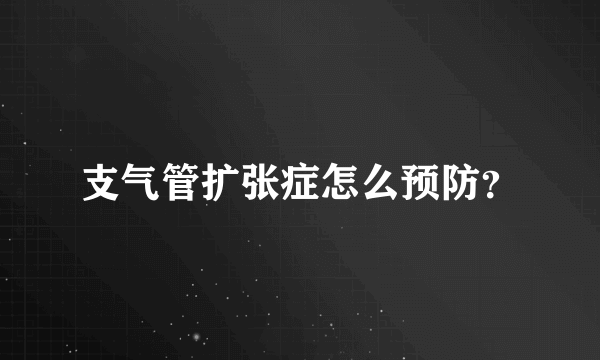 支气管扩张症怎么预防?